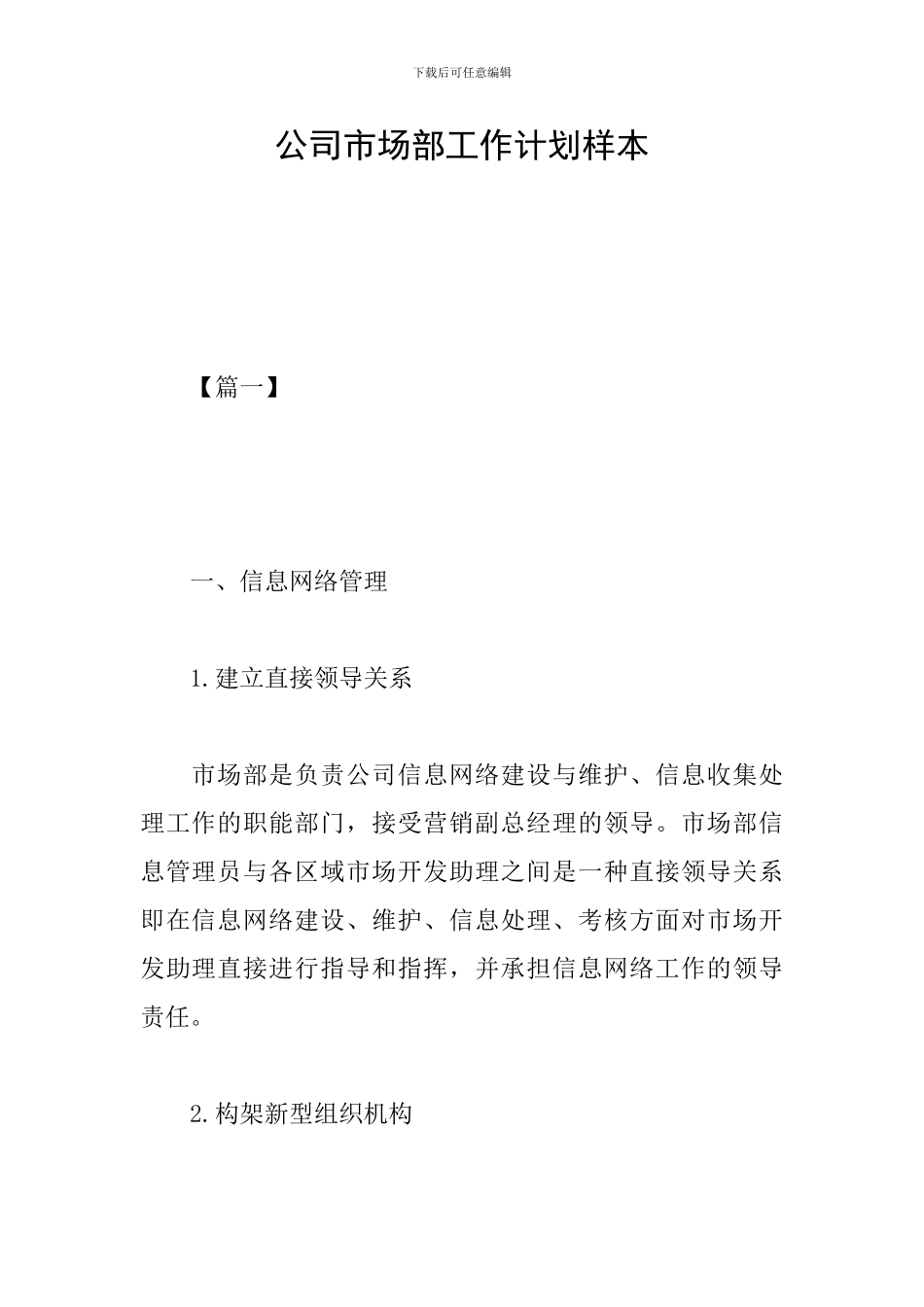 下载后可任意编辑

公司市场部工作计划样本

【篇一】

一、信息网络管理

1.建立直接领导关系

市场部是负责公司信息网络建设与维护、信息收集处理工作的职能部门，接受营销副总经理的领导。市场部信息管理员与各区域市场开发助理之间是一种直接领导关系即在信息网络建设、维护、信息处理、考核方面对市场开发助理直接进行指导和指挥，并承担信息网络工作的领导责任。

2.构架新型组织机构